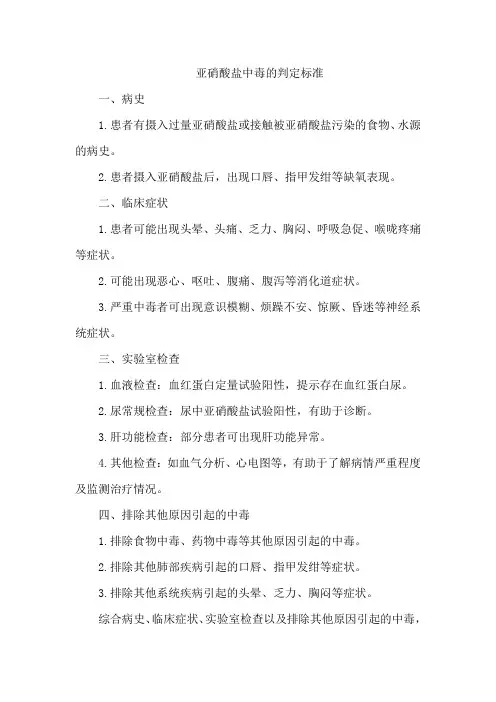 亚硝酸盐中毒的判定标准

一、病史

1.患者有摄入过量亚硝酸盐或接触被亚硝酸盐污染的食物、水源的病史。

2.患者摄入亚硝酸盐后，出现口唇、指甲发绀等缺氧表现。

二、临床症状

1.患者可能出现头晕、头痛、乏力、胸闷、呼吸急促、喉咙疼痛等症状。

2.可能出现恶心、呕吐、腹痛、腹泻等消化道症状。

3.严重中毒者可出现意识模糊、烦躁不安、惊厥、昏迷等神经系统症状。

三、实验室检查

1.血液检查：血红蛋白定量试验阳性，提示存在血红蛋白尿。

2.尿常规检查：尿中亚硝酸盐试验阳性，有助于诊断。

3.肝功能检查：部分患者可出现肝功能异常。

4.其他检查：如血气分析、心电图等，有助于了解病情严重程度及监测治疗情况。

四、排除其他原因引起的中毒

1.排除食物中毒、药物中毒等其他原因引起的中毒。

2.排除其他肺部疾病引起的口唇、指甲发绀等症状。

3.排除其他系统疾病引起的头晕、乏力、胸闷等症状。

综合病史、临床症状、实验室检查以及排除其他原因引起的中毒，